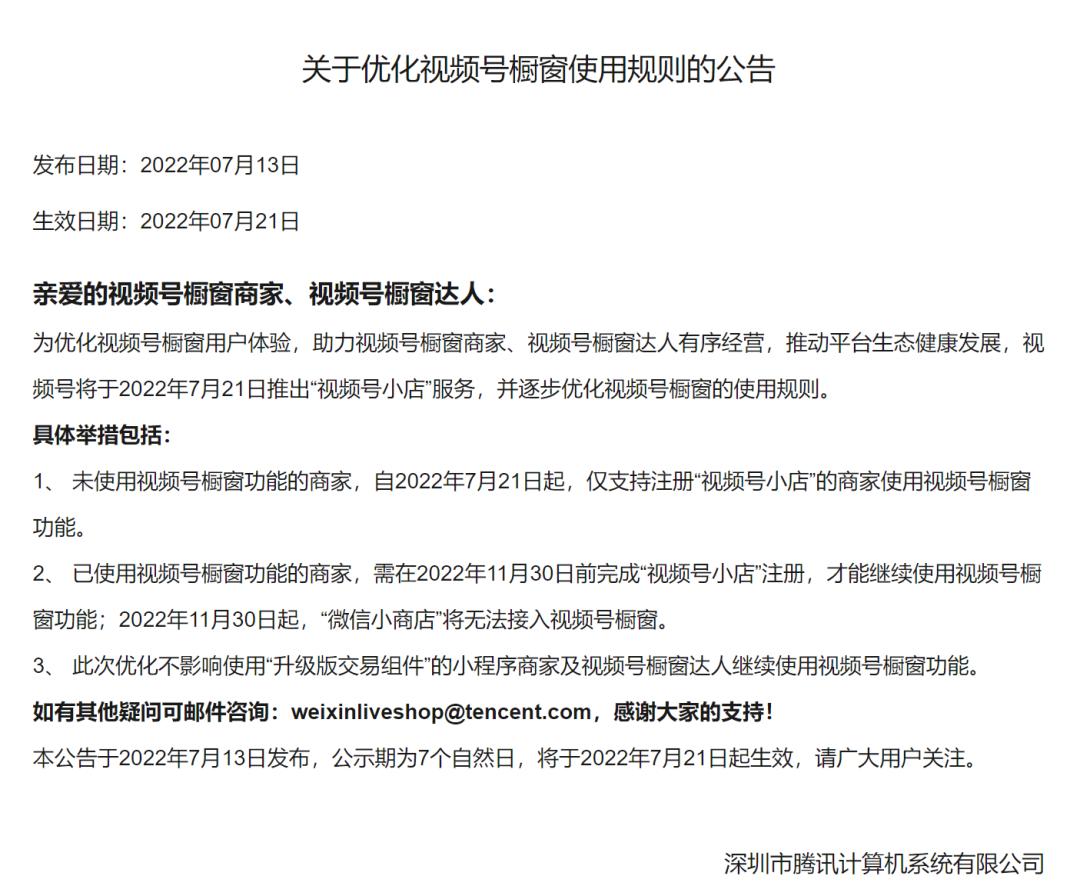 关于优化视频号橱窗使用规则的公告

发布日期：2022年07月13日

生效日期：2022年07月21日

亲爱的视频号橱窗商家、视频号橱窗达人：

为优化视频号橱窗用户体验，助力视频号橱窗商家、视频号橱窗达人有序经营，推动平台生态健康发展，视频号将于2022年7月21日推出“视频号小店”服务，并逐步优化视频号橱窗的使用规则。

具体举措包括：

1、 未使用视频号橱窗功能的商家，自2022年7月21日起，仅支持注册“视频号小店”的商家使用视频号橱窗功能。

2、 已使用视频号橱窗功能的商家，需在2022年11月30日前完成“视频号小店”注册，才能继续使用视频号橱窗功能；2022年11月30日起，“微信小商店”将无法接入视频号橱窗。

3、 此次优化不影响使用“升级版交易组件”的小程序商家及视频号橱窗达人继续使用视频号橱窗功能。

如有其他疑问可邮件咨询：weixinliveshop@tencent.com，感谢大家的支持！

本公告于2022年7月13日发布，公示期为7个自然日，将于2022年7月21日起生效，请广大用户关注。

深圳市腾讯计算机系统有限公司